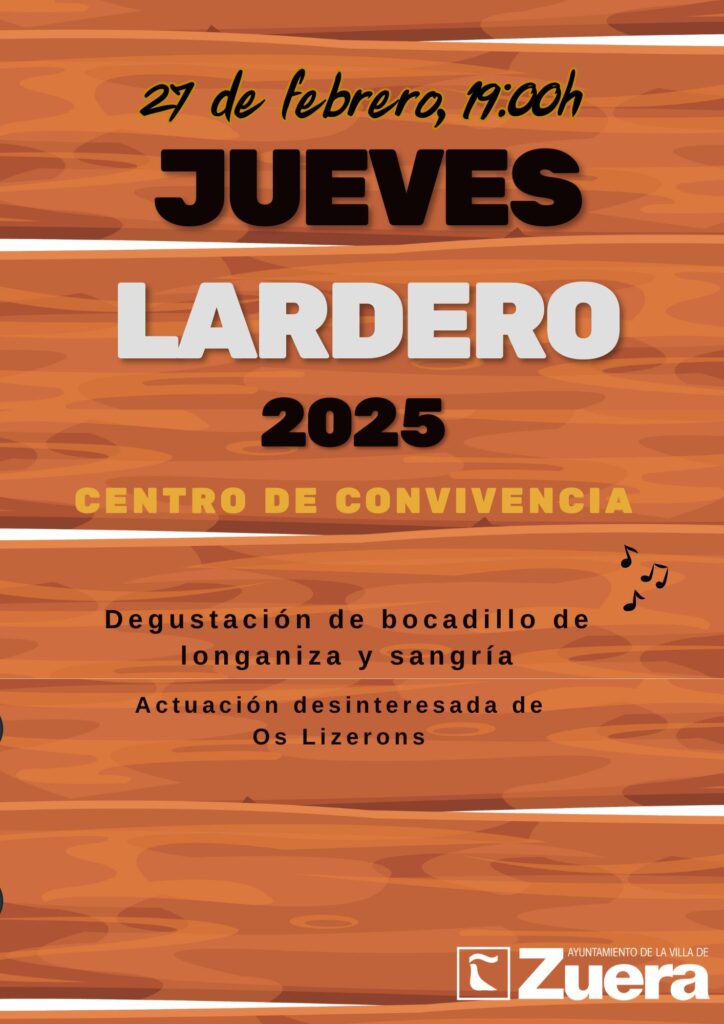 27 de febrero, 19:00h

JUEVES

LARDERO

2025

CENTRO DE CONVIVENCIA

Degustación de bocadillo de longaniza y sangría

Actuación desinteresada de Os Lizerons

AYUNTAMIENTO DE LA VILLA DE
Zuera